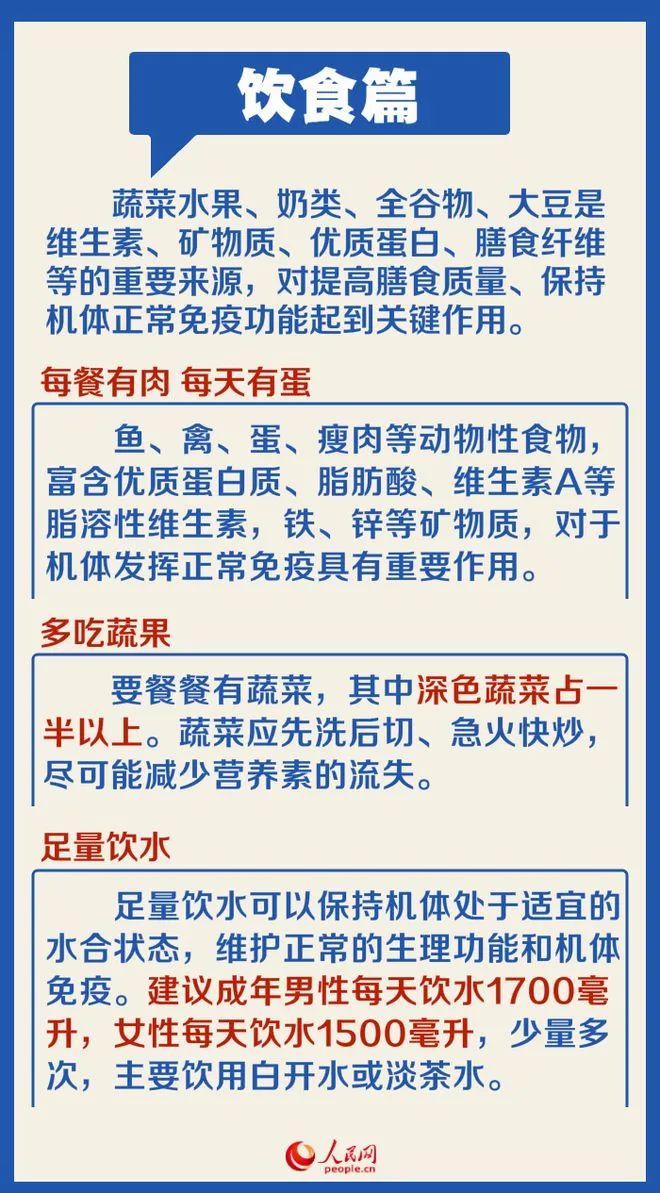 饮食篇

蔬菜水果、奶类、全谷物、大豆是维生素、矿物质、优质蛋白、膳食纤维等的重要来源，对提高膳食质量、保持机体正常免疫功能起到关键作用。

每餐有肉 每天有蛋

鱼、禽、蛋、瘦肉等动物性食物，富含优质蛋白质、脂肪酸、维生素A等脂溶性维生素，铁、锌等矿物质，对于机体发挥正常免疫具有重要作用。

多吃蔬果

要餐餐有蔬菜，其中深色蔬菜占一半以上。蔬菜应先洗后切、急火快炒，尽可能减少营养素的流失。

足量饮水

足量饮水可以保持机体处于适宜的水合状态，维护正常的生理功能和机体免疫。建议成年男性每天饮水1700毫升，女性每天饮水1500毫升，少量多次，主要饮用白开水或淡茶水。

人民网
people.cn